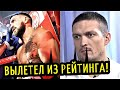 ВЫЛЕТЕЛ ИЗ РЕЙТИНГА!